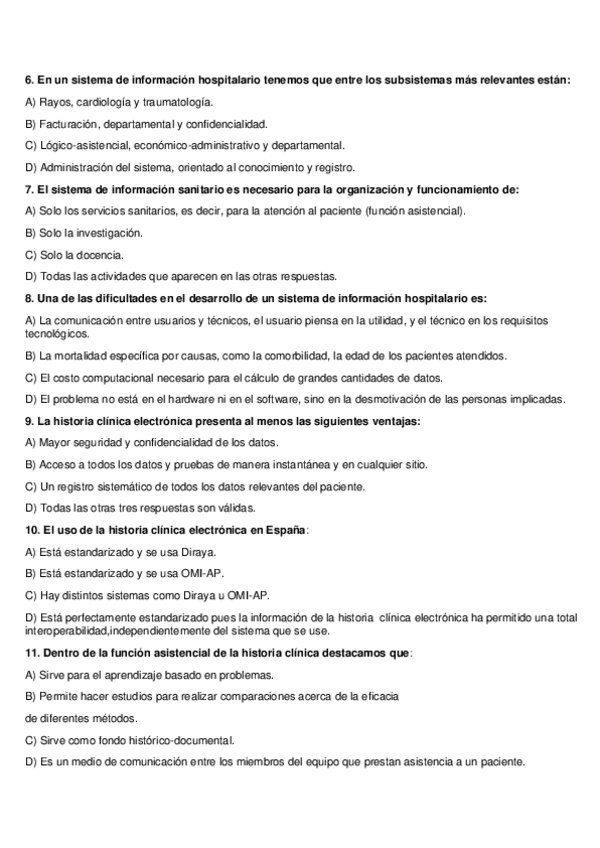 6. En un sistema de información hospitalario tenemos que entre los subsistemas más relevantes están:

A) Rayos, cardiología y traumatología.

B) Facturación, departamental y confidencialidad.

C) Lógico-asistencial, económico-administrativo y departamental.

D) Administración del sistema, orientado al conocimiento y registro.

7. El sistema de información sanitario es necesario para la organización y funcionamiento de:

A) Solo los servicios sanitarios, es decir, para la atención al paciente (función asistencial).

B) Solo la investigación.

C) Solo la docencia.

D) Todas las actividades que aparecen en las otras respuestas.

8. Una de las dificultades en el desarrollo de un sistema de información hospitalario es:

A) La comunicación entre usuarios y técnicos, el usuario piensa en la utilidad, y el técnico en los requisitos tecnológicos.

B) La mortalidad específica por causas, como la comorbilidad, la edad de los pacientes atendidos.

C) El costo computacional necesario para el cálculo de grandes cantidades de datos.

D) El problema no está en el hardware ni en el software, sino en la desmotivación de las personas implicadas.

9. La historia clínica electrónica presenta al menos las siguientes ventajas:

A) Mayor seguridad y confidencialidad de los datos.

B) Acceso a todos los datos y pruebas de manera instantánea y en cualquier sitio.

C) Un registro sistemático de todos los datos relevantes del paciente.

D) Todas las otras tres respuestas son válidas.

10. El uso de la historia clínica electrónica en España:

A) Está estandarizado y se usa Diraya.

B) Está estandarizado y se usa OMI-AP.

C) Hay distintos sistemas como Diraya u OMI-AP.

D) Está perfectamente estandarizado pues la información de la historia clínica electrónica ha permitido una total interoperabilidad,independientemente del sistema que se use.

11. Dentro de la función asistencial de la historia clínica destacamos que:

A) Sirve para el aprendizaje basado en problemas.

B) Permite hacer estudios para realizar comparaciones acerca de la eficacia

de diferentes métodos.

C) Sirve como fondo histórico-documental.

D) Es un medio de comunicación entre los miembros del equipo que prestan asistencia a un paciente.